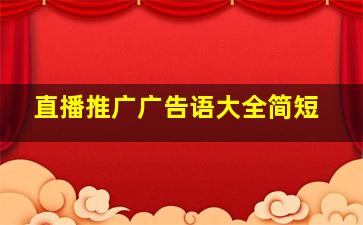 直播推广广告语大全简短